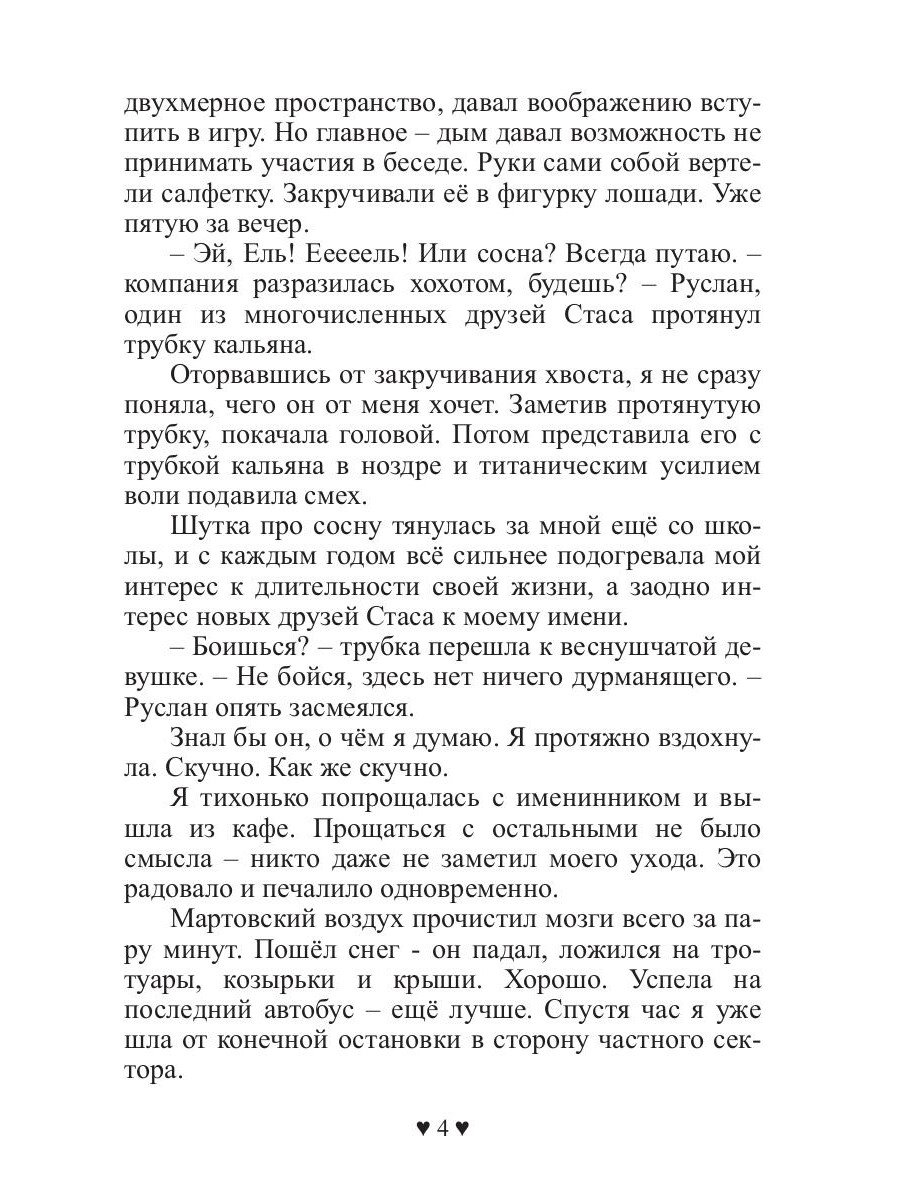 двухмерное пространство, давал воображению вступить в игру. Но главное – дым давал возможность не принимать участия в беседе. Руки сами собой вертели салфетку. Закручивали её в фигурку лошади. Уже пятую за вечер.

– Эй, Ель! Ееееель! Или сосна? Всегда путаю. – компания разразилась хохотом, будешь? – Руслан, один из многочисленных друзей Стаса протянул трубку кальяна.

Оторвавшись от закручивания хвоста, я не сразу поняла, чего он от меня хочет. Заметив протянутую трубку, покачала головой. Потом представила его с трубкой кальяна в ноздре и титаническим усилием воли подавила смех.

Шутка про сосну тянулась за мной ещё со школы, и с каждым годом всё сильнее подогревала мой интерес к длительности своей жизни, а заодно интерес новых друзей Стаса к моему имени.

– Боишься? – трубка перешла к веснушчатой девушке. – Не бойся, здесь нет ничего дурманящего. – Руслан опять засмеялся.

Знал бы он, о чём я думаю. Я протяжно вздохнула. Скучно. Как же скучно.

Я тихонько попрощалась с именинником и вышла из кафе. Прощаться с остальными не было смысла – никто даже не заметил моего ухода. Это радовало и печалило одновременно.

Мартовский воздух прочистил мозги всего за пару минут. Пошёл снег - он падал, ложился на тротуары, козырьки и крыши. Хорошо. Успела на последний автобус – ещё лучше. Спустя час я уже шла от конечной остановки в сторону частного сектора.

♥ 4 ♥